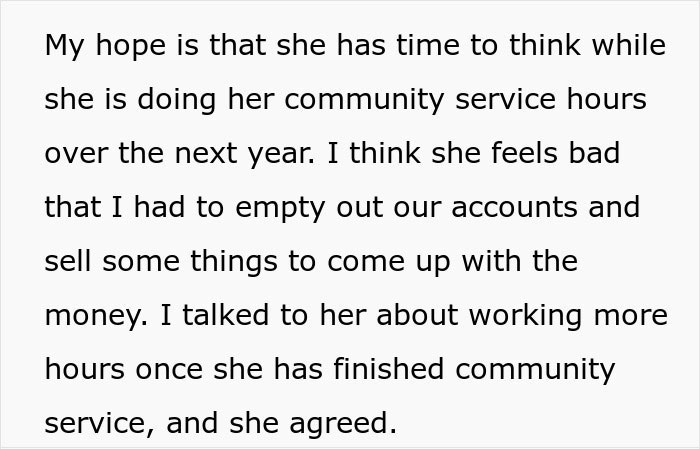 My hope is that she has time to think while she is doing her community service hours over the next year. I think she feels bad that I had to empty out our accounts and sell some things to come up with the money. I talked to her about working more hours once she has finished community service, and she agreed.